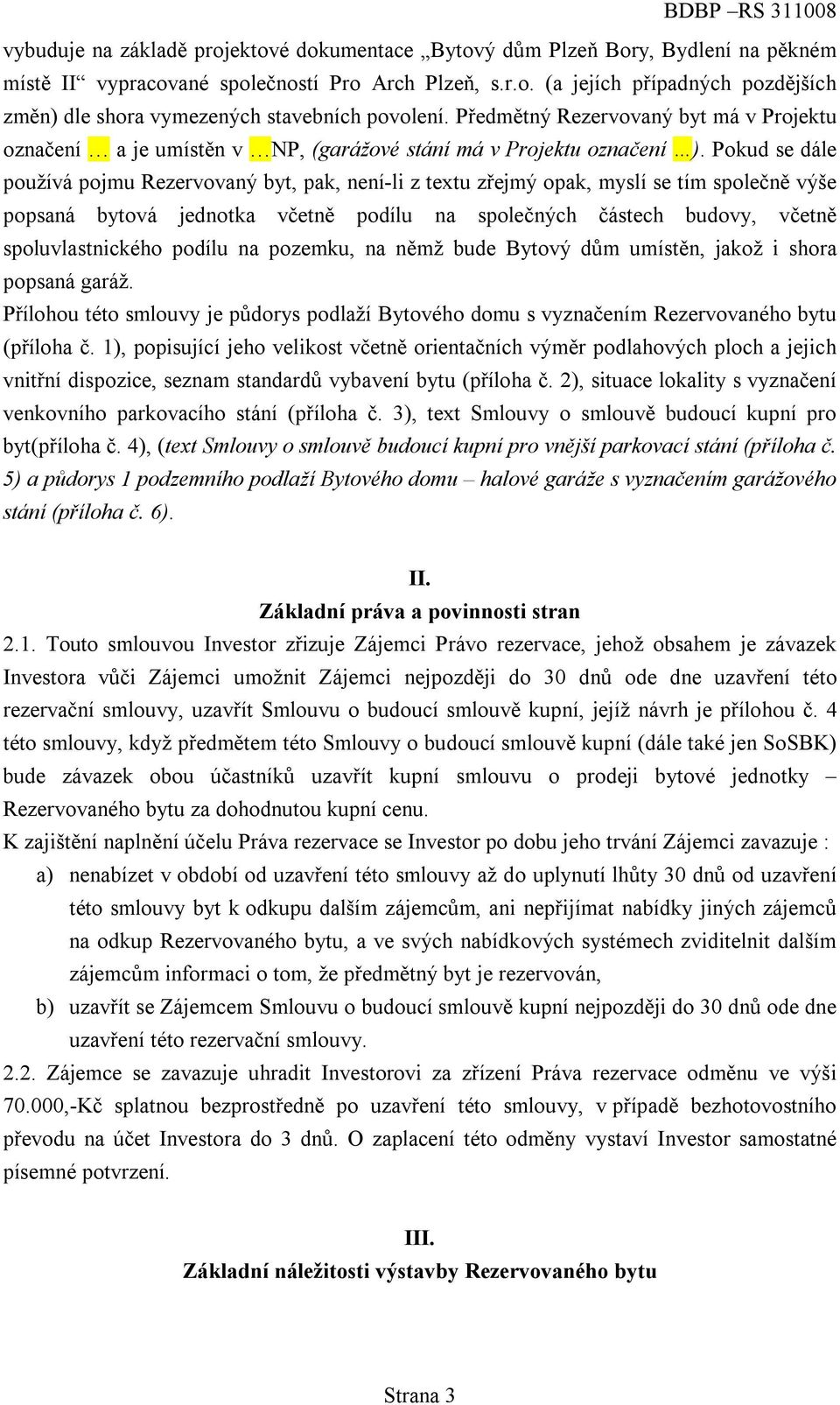 BDBP –RS 311008

vybuduje na základě projektové dokumentace „Bytový dům Plzeň Bory, Bydlení na pěkném místě II“ vypracované společností Pro Arch Plzeň, s.r.o. (a jejích případných pozdějších změn) dle shora vymezených stavebních povolení. Předmětný Rezervovaný byt má v Projektu označení … a je umístěn v …NP, (garážové stání má v Projektu označení …). Pokud se dále používá pojmu Rezervovaný byt, pak, není-li z textu zřejmý opak, myslí se tím společně výše popsaná bytová jednotka včetně podílu na společných částech budovy, včetně spoluvlastnického podílu na pozemku, na němž bude Bytový dům umístěn, jakož i shora popsaná garáž.
Přílohou této smlouvy je půdorys podlaží Bytového domu s vyznačením Rezervovaného bytu (příloha č. 1), popisující jeho velikost včetně orientačních výměr podlahových ploch a jejich vnitřní dispozice, seznam standardů vybavení bytu (příloha č. 2), situace lokality s vyznačení venkovního parkovacího stání (příloha č. 3), text Smlouvy o smlouvě budoucí kupní pro byt(příloha č. 4), (text Smlouvy o smlouvě budoucí kupní pro vnější parkovací stání (příloha č. 5) a půdorys 1 podzemního podlaží Bytového domu – halové garáže s vyznačením garážového stání (příloha č. 6).

II.
Základní práva a povinnosti stran

2.1. Touto smlouvou Investor zřizuje Zájemci Právo rezervace, jehož obsahem je závazek Investora vůči Zájemci umožnit Zájemci nejpozději do 30 dnů ode dne uzavření této rezervační smlouvy, uzavřít Smlouvu o budoucí smlouvě kupní, jejíž návrh je přílohou č. 4 této smlouvy, když předmětem této Smlouvy o budoucí smlouvě kupní (dále také jen SoSBK) bude závazek obou účastníků uzavřít kupní smlouvu o prodeji bytové jednotky – Rezervovaného bytu za dohodnutou kupní cenu.
K zajištění naplnění účelu Práva rezervace se Investor po dobu jeho trvání Zájemci zavazuje :
a) nenabízet v období od uzavření této smlouvy až do uplynutí lhůty 30 dnů od uzavření této smlouvy byt k odkupu dalším zájemcům, ani nepřijímat nabídky jiných zájemců na odkup Rezervovaného bytu, a ve svých nabídkových systémech zviditelnit dalším zájemcům informaci o tom, že předmětný byt je rezervován,
b) uzavřít se Zájemcem Smlouvu o budoucí smlouvě kupní nejpozději do 30 dnů ode dne uzavření této rezervační smlouvy.
2.2. Zájemce se zavazuje uhradit Investorovi za zřízení Práva rezervace odměnu ve výši 70.000,-Kč splatnou bezprostředně po uzavření této smlouvy, v případě bezhotovostního převodu na účet Investora do 3 dnů. O zaplacení této odměny vystaví Investor samostatné písemné potvrzení.

III.
Základní náležitosti výstavby Rezervovaného bytu

Strana 3